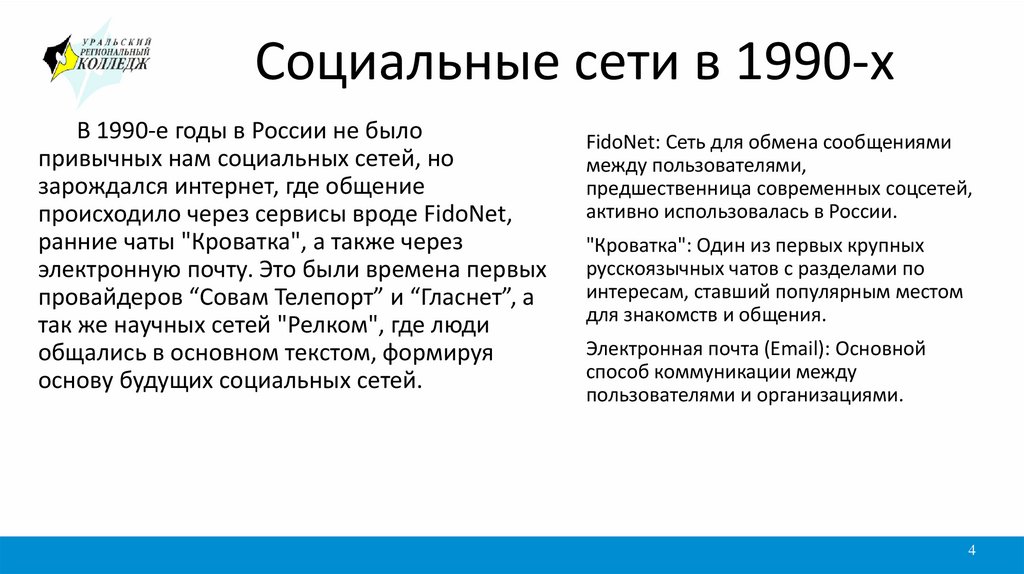 УРАЛЬСКИЙ РЕГИОНАЛЬНЫЙ КОЛЛЕДЖ

Социальные сети в 1990-х

В 1990-е годы в России не было привычных нам социальных сетей, но зарождался интернет, где общение происходило через сервисы вроде FidoNet, ранние чаты "Кроватка", а также через электронную почту. Это были времена первых провайдеров “Совам Телепорт” и “Гласнет”, а так же научных сетей "Релком", где люди общались в основном текстом, формируя основу будущих социальных сетей.

FidoNet: Сеть для обмена сообщениями между пользователями, предшественница современных соцсетей, активно использовалась в России.

"Кроватка": Один из первых крупных русскоязычных чатов с разделами по интересам, ставший популярным местом для знакомств и общения.

Электронная почта (Email): Основной способ коммуникации между пользователями и организациями.

4